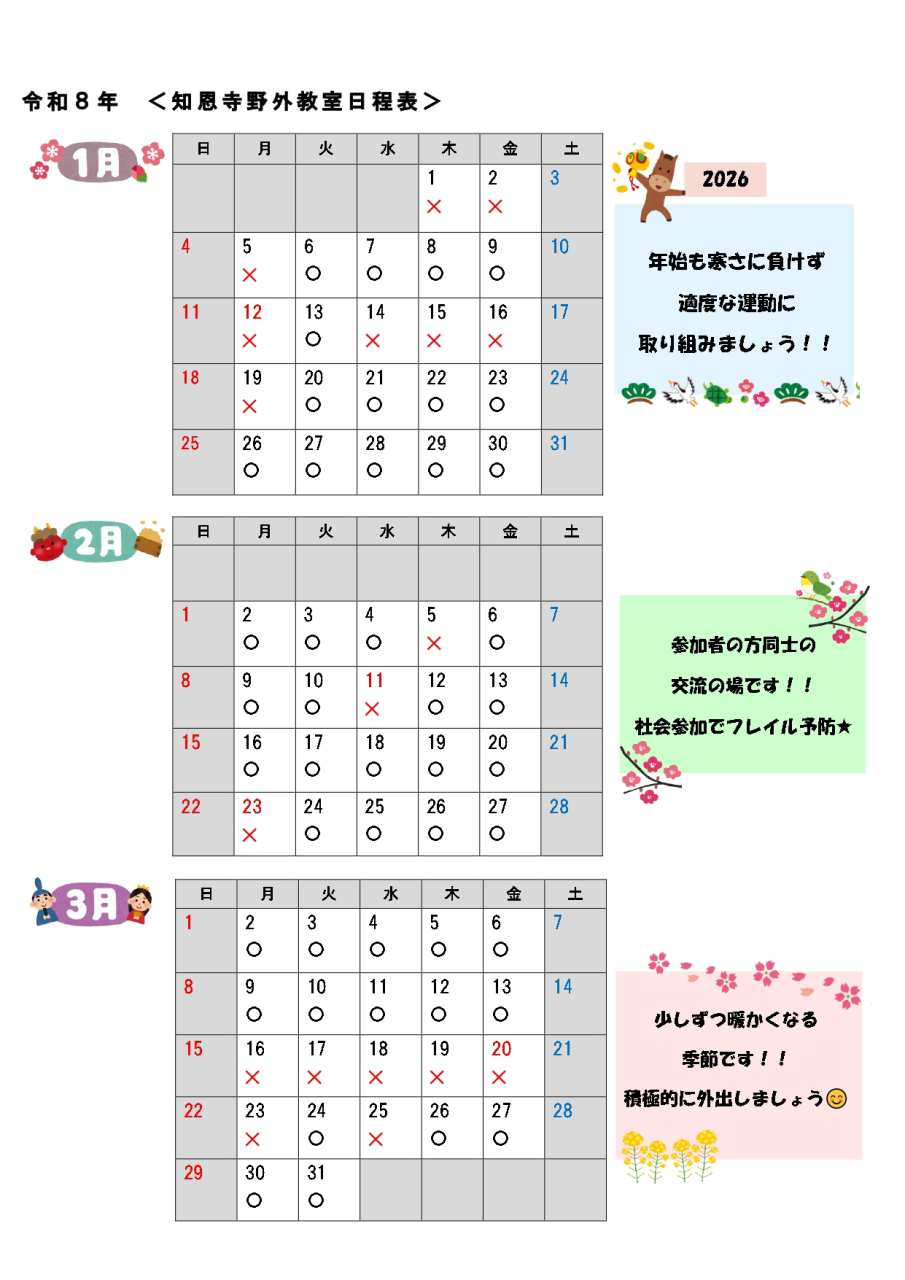 令和８年　＜知恩寺野外教室日程表＞

1月

| 日 | 月 | 火 | 水 | 木 | 金 | 土 |
|---|---|---|---|---|---|---|
| | | | | 1 × | 2 × | 3 |
| 4 | 5 × | 6 ○ | 7 ○ | 8 ○ | 9 ○ | 10 |
| 11 | 12 × | 13 ○ | 14 × | 15 × | 16 × | 17 |
| 18 | 19 × | 20 ○ | 21 ○ | 22 ○ | 23 ○ | 24 |
| 25 | 26 ○ | 27 ○ | 28 ○ | 29 ○ | 30 ○ | 31 |

2026

年始も寒さに負けず
適度な運動に
取り組みましょう！！

2月

| 日 | 月 | 火 | 水 | 木 | 金 | 土 |
|---|---|---|---|---|---|---|
| | | | | | | |
| 1 | 2 ○ | 3 ○ | 4 ○ | 5 × | 6 ○ | 7 |
| 8 | 9 ○ | 10 ○ | 11 × | 12 ○ | 13 ○ | 14 |
| 15 | 16 ○ | 17 ○ | 18 ○ | 19 ○ | 20 ○ | 21 |
| 22 | 23 × | 24 ○ | 25 ○ | 26 ○ | 27 ○ | 28 |

参加者の方同士の
交流の場です！！
社会参加でフレイル予防★

3月

| 日 | 月 | 火 | 水 | 木 | 金 | 土 |
|---|---|---|---|---|---|---|
| 1 | 2 ○ | 3 ○ | 4 ○ | 5 ○ | 6 ○ | 7 |
| 8 | 9 ○ | 10 ○ | 11 ○ | 12 ○ | 13 ○ | 14 |
| 15 | 16 × | 17 × | 18 × | 19 × | 20 × | 21 |
| 22 | 23 × | 24 ○ | 25 × | 26 ○ | 27 ○ | 28 |
| 29 | 30 ○ | 31 ○ | | | | |

少しずつ暖かくなる
季節です！！
積極的に外出しましょう😊